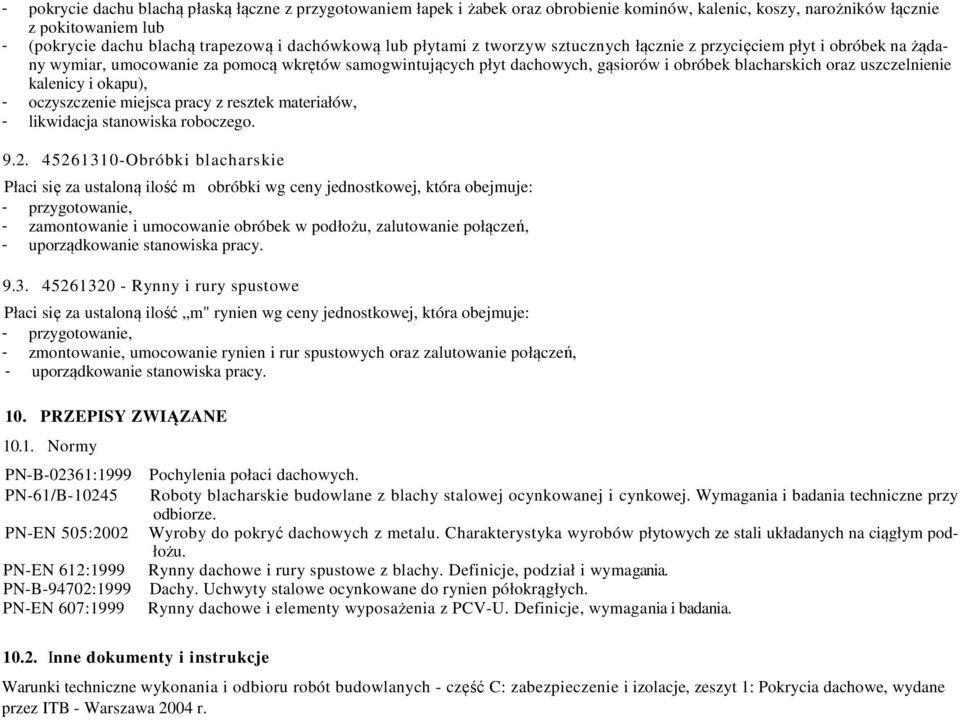 - pokrycie dachu blachą płaską łączne z przygotowaniem łapek i żabek oraz obrobienie kominów, kalenic, koszy, narożników łącznie z pokitowaniem lub
- (pokrycie dachu blachą trapezową i dachówkową lub płytami z tworzyw sztucznych łącznie z przycięciem płyt i obróbek na żądany wymiar, umocowanie za pomocą wkrętów samogwintujących płyt dachowych, gąsiorów i obróbek blacharskich oraz uszczelnienie kalenicy i okapu),
- oczyszczenie miejsca pracy z resztek materiałów,
- likwidacja stanowiska roboczego.

9.2. 45261310-Obróbki blacharskie

Płaci się za ustaloną ilość m obróbki wg ceny jednostkowej, która obejmuje:
- przygotowanie,
- zamontowanie i umocowanie obróbek w podłożu, zalutowanie połączeń,
- uporządkowanie stanowiska pracy.

9.3. 45261320 - Rynny i rury spustowe

Płaci się za ustaloną ilość „m" rynien wg ceny jednostkowej, która obejmuje:
- przygotowanie,
- zmontowanie, umocowanie rynien i rur spustowych oraz zalutowanie połączeń,
- uporządkowanie stanowiska pracy.

10. PRZEPISY ZWIĄZANE

10.1. Normy

PN-B-02361:1999 Pochylenia połaci dachowych.
PN-61/B-10245 Roboty blacharskie budowlane z blachy stalowej ocynkowanej i cynkowej. Wymagania i badania techniczne przy odbiorze.
PN-EN 505:2002 Wyroby do pokryć dachowych z metalu. Charakterystyka wyrobów płytowych ze stali układanych na ciągłym podłożu.
PN-EN 612:1999 Rynny dachowe i rury spustowe z blachy. Definicje, podział i wymagania.
PN-B-94702:1999 Dachy. Uchwyty stalowe ocynkowane do rynien półokrągłych.
PN-EN 607:1999 Rynny dachowe i elementy wyposażenia z PCV-U. Definicje, wymagania i badania.

10.2. Inne dokumenty i instrukcje

Warunki techniczne wykonania i odbioru robót budowlanych - część C: zabezpieczenie i izolacje, zeszyt 1: Pokrycia dachowe, wydane przez ITB - Warszawa 2004 r.